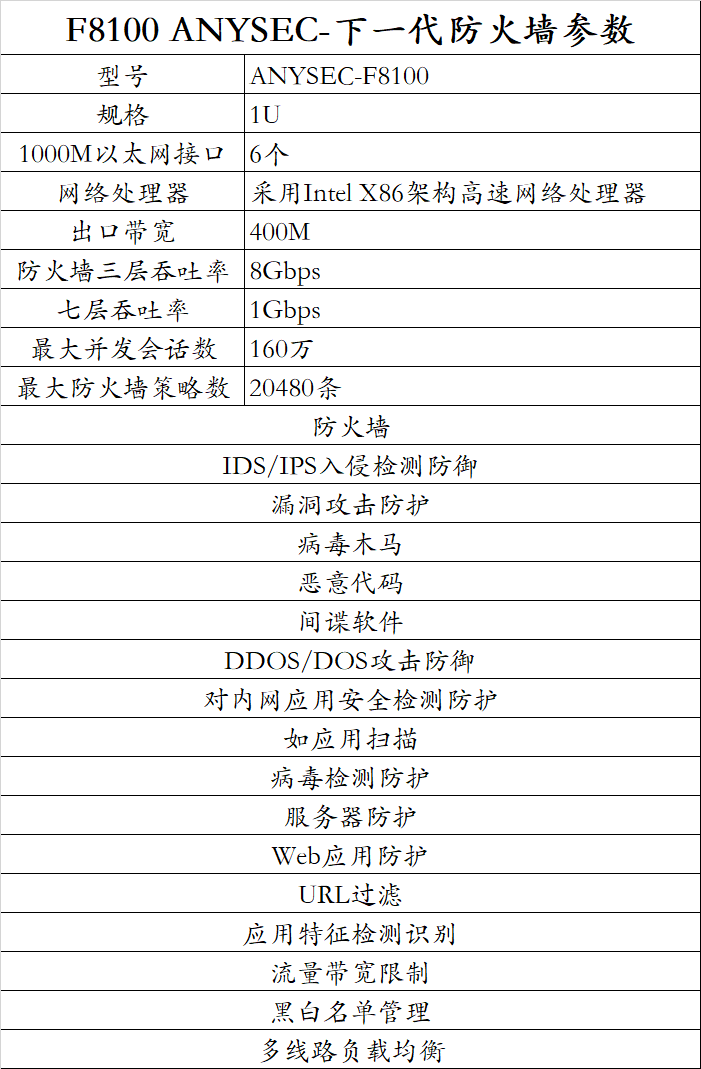 | F8100 ANYSEC-下一代防火墙参数 | |
|---|---|
| 型号 | ANYSEC-F8100 |
| 规格 | 1U |
| 1000M以太网接口 | 6个 |
| 网络处理器 | 采用Intel X86架构高速网络处理器 |
| 出口带宽 | 400M |
| 防火墙三层吞吐率 | 8Gbps |
| 七层吞吐率 | 1Gbps |
| 最大并发会话数 | 160万 |
| 最大防火墙策略数 | 20480条 |
| 防火墙 | |
| IDS/IPS入侵检测防御 | |
| 漏洞攻击防护 | |
| 病毒木马 | |
| 恶意代码 | |
| 间谍软件 | |
| DDOS/DOS攻击防御 | |
| 对内网应用安全检测防护 | |
| 如应用扫描 | |
| 病毒检测防护 | |
| 服务器防护 | |
| Web应用防护 | |
| URL过滤 | |
| 应用特征检测识别 | |
| 流量带宽限制 | |
| 黑白名单管理 | |
| 多线路负载均衡 | |